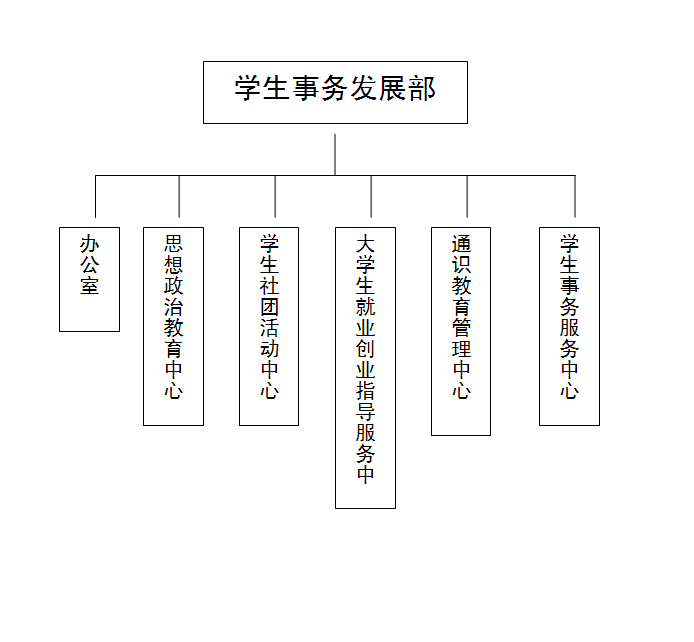 学生事务发展部

办公室

思想政治教育中心

学生社团活动中心

大学生就业创业指导服务中

通识教育管理中心

学生事务服务中心